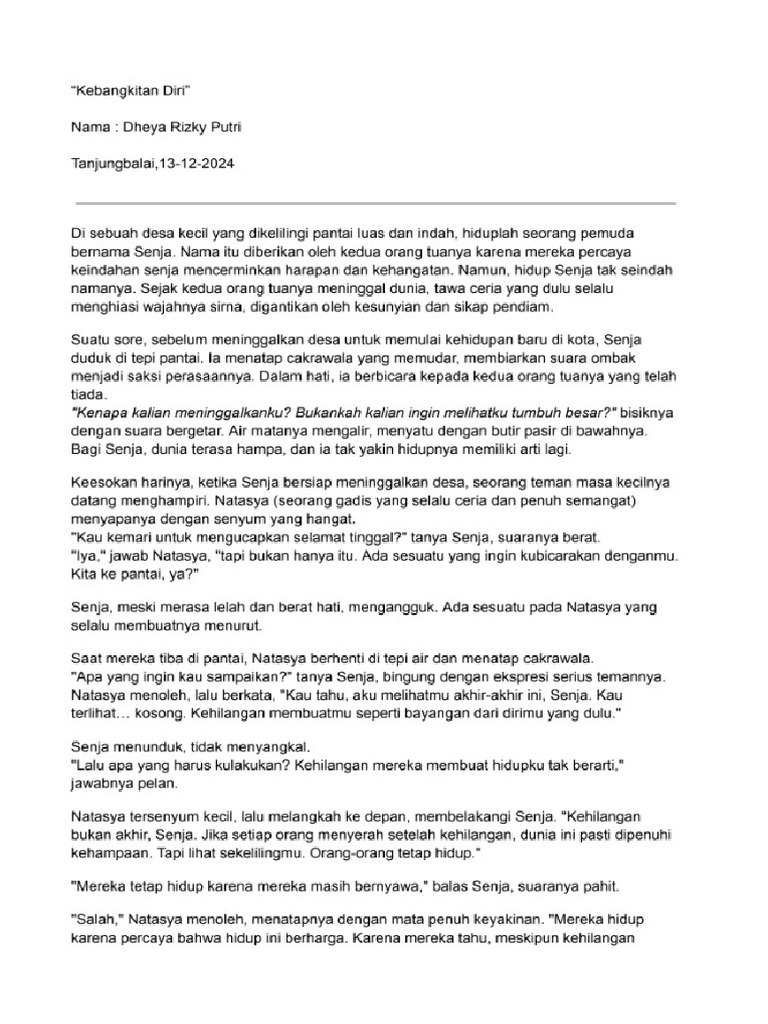 "Kebangkitan Diri"

Nama : Dheya Rizky Putri

Tanjungbalai,13-12-2024

Di sebuah desa kecil yang dikelilingi pantai luas dan indah, hiduplah seorang pemuda bernama Senja. Nama itu diberikan oleh kedua orang tuanya karena mereka percaya keindahan senja mencerminkan harapan dan kehangatan. Namun, hidup Senja tak seindah namanya. Sejak kedua orang tuanya meninggal dunia, tawa ceria yang dulu selalu menghiasi wajahnya sirna, digantikan oleh kesunyian dan sikap pendiam.

Suatu sore, sebelum meninggalkan desa untuk memulai kehidupan baru di kota, Senja duduk di tepi pantai. Ia menatap cakrawala yang memudar, membiarkan suara ombak menjadi saksi perasaannya. Dalam hati, ia berbicara kepada kedua orang tuanya yang telah tiada.
"Kenapa kalian meninggalkanku? Bukankah kalian ingin melihatku tumbuh besar?" bisiknya dengan suara bergetar. Air matanya mengalir, menyatu dengan butir pasir di bawahnya. Bagi Senja, dunia terasa hampa, dan ia tak yakin hidupnya memiliki arti lagi.

Keesokan harinya, ketika Senja bersiap meninggalkan desa, seorang teman masa kecilnya datang menghampiri. Natasya (seorang gadis yang selalu ceria dan penuh semangat) menyapanya dengan senyum yang hangat.
"Kau kemari untuk mengucapkan selamat tinggal?" tanya Senja, suaranya berat.
"Iya," jawab Natasya, "tapi bukan hanya itu. Ada sesuatu yang ingin kubicarakan denganmu. Kita ke pantai, ya?"

Senja, meski merasa lelah dan berat hati, mengangguk. Ada sesuatu pada Natasya yang selalu membuatnya menurut.

Saat mereka tiba di pantai, Natasya berhenti di tepi air dan menatap cakrawala.
"Apa yang ingin kau sampaikan?" tanya Senja, bingung dengan ekspresi serius temannya.
Natasya menoleh, lalu berkata, "Kau tahu, aku melihatmu akhir-akhir ini, Senja. Kau terlihat… kosong. Kehilangan membuatmu seperti bayangan dari dirimu yang dulu."

Senja menunduk, tidak menyangkal.
"Lalu apa yang harus kulakukan? Kehilangan mereka membuat hidupku tak berarti," jawabnya pelan.

Natasya tersenyum kecil, lalu melangkah ke depan, membelakangi Senja. "Kehilangan bukan akhir, Senja. Jika setiap orang menyerah setelah kehilangan, dunia ini pasti dipenuhi kehampaan. Tapi lihat sekelilingmu. Orang-orang tetap hidup."

"Mereka tetap hidup karena mereka masih bernyawa," balas Senja, suaranya pahit.

"Salah," Natasya menoleh, menatapnya dengan mata penuh keyakinan. "Mereka hidup karena percaya bahwa hidup ini berharga. Karena mereka tahu, meskipun kehilangan